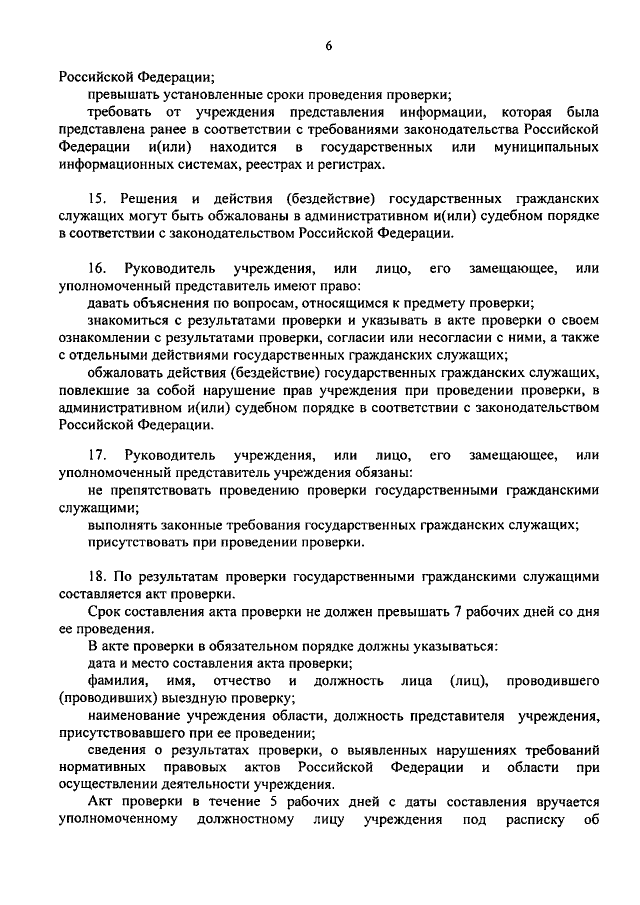 6

Российской Федерации;

превышать установленные сроки проведения проверки;

требовать от учреждения представления информации, которая была представлена ранее в соответствии с требованиями законодательства Российской Федерации и(или) находится в государственных или муниципальных информационных системах, реестрах и регистрах.

15. Решения и действия (бездействие) государственных гражданских служащих могут быть обжалованы в административном и(или) судебном порядке в соответствии с законодательством Российской Федерации.

16. Руководитель учреждения, или лицо, его замещающее, или уполномоченный представитель имеют право:

давать объяснения по вопросам, относящимся к предмету проверки;

знакомиться с результатами проверки и указывать в акте проверки о своем ознакомлении с результатами проверки, согласии или несогласии с ними, а также с отдельными действиями государственных гражданских служащих;

обжаловать действия (бездействие) государственных гражданских служащих, повлекшие за собой нарушение прав учреждения при проведении проверки, в административном и(или) судебном порядке в соответствии с законодательством Российской Федерации.

17. Руководитель учреждения, или лицо, его замещающее, или уполномоченный представитель учреждения обязаны:

не препятствовать проведению проверки государственными гражданскими служащими;

выполнять законные требования государственных гражданских служащих;

присутствовать при проведении проверки.

18. По результатам проверки государственными гражданскими служащими составляется акт проверки.

Срок составления акта проверки не должен превышать 7 рабочих дней со дня ее проведения.

В акте проверки в обязательном порядке должны указываться:

дата и место составления акта проверки;

фамилия, имя, отчество и должность лица (лиц), проводившего (проводивших) выездную проверку;

наименование учреждения области, должность представителя учреждения, присутствовавшего при ее проведении;

сведения о результатах проверки, о выявленных нарушениях требований нормативных правовых актов Российской Федерации и области при осуществлении деятельности учреждения.

Акт проверки в течение 5 рабочих дней с даты составления вручается уполномоченному должностному лицу учреждения под расписку об